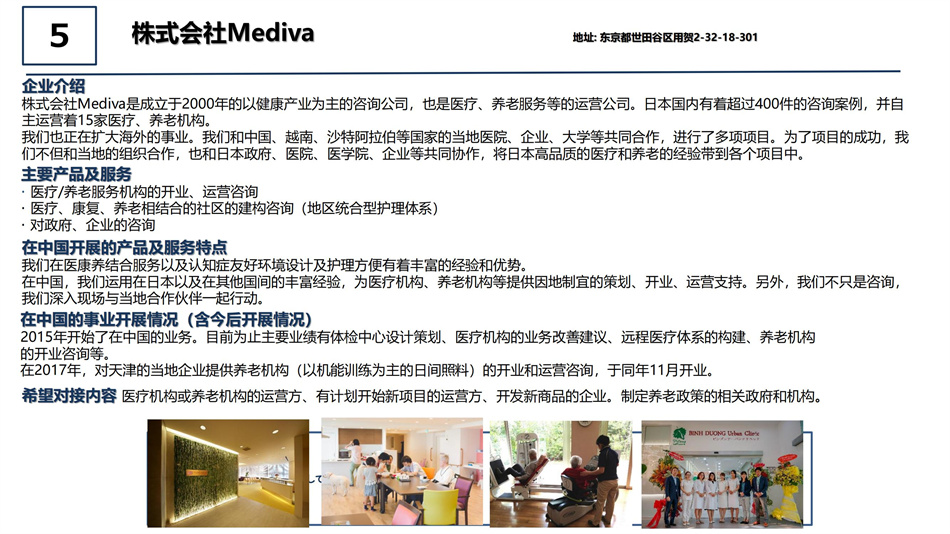 5

株式会社Mediva

地址: 东京都世田谷区用贺2-32-18-301

企业介绍
株式会社Mediva是成立于2000年的以健康产业为主的咨询公司，也是医疗、养老服务等的运营公司。日本国内有着超过400件的咨询案例，并自主运营着15家医疗、养老机构。
我们也正在扩大海外的事业。我们和中国、越南、沙特阿拉伯等国家的当地医院、企业、大学等共同合作，进行了多项项目。为了项目的成功，我们不但和当地的组织合作，也和日本政府、医院、医学院、企业等共同协作，将日本高品质的医疗和养老的经验带到各个项目中。

主要产品及服务
· 医疗/养老服务机构的开业、运营咨询
· 医疗、康复、养老相结合的社区的建构咨询（地区统合型护理体系）
· 对政府、企业的咨询

在中国开展的产品及服务特点
我们在医康养结合服务以及认知症友好环境设计及护理方便有着丰富的经验和优势。
在中国，我们运用在日本以及在其他国间的丰富经验，为医疗机构、养老机构等提供因地制宜的策划、开业、运营支持。另外，我们不只是咨询，我们深入现场与当地合作伙伴一起行动。

在中国的事业开展情况（含今后开展情况）
2015年开始了在中国的业务。目前为止主要业绩有体检中心设计策划、医疗机构的业务改善建议、远程医疗体系的构建、养老机构的开业咨询等。
在2017年，对天津的当地企业提供养老机构（以机能训练为主的日间照料）的开业和运营咨询，于同年11月开业。

希望对接内容 医疗机构或养老机构的运营方、有计划开始新项目的运营方、开发新商品的企业。制定养老政策的相关政府和机构。

BINH DUONG Urban Clinic